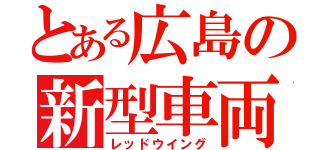 とある広島の
新型車両
レッドウイング